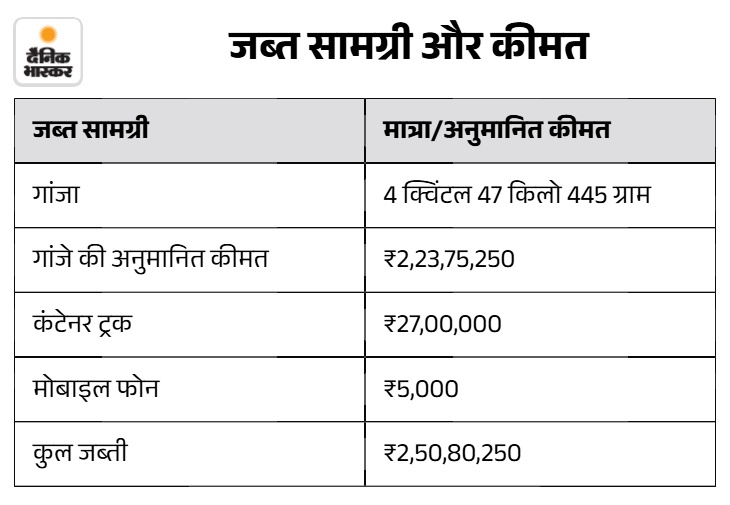 दैनिक भास्कर

जब्त सामग्री और कीमत

| जब्त सामग्री | मात्रा/अनुमानित कीमत |
|---|---|
| गांजा | 4 क्विंटल 47 किलो 445 ग्राम |
| गांजे की अनुमानित कीमत | ₹2,23,75,250 |
| कंटेनर ट्रक | ₹27,00,000 |
| मोबाइल फोन | ₹5,000 |
| कुल जब्ती | ₹2,50,80,250 |